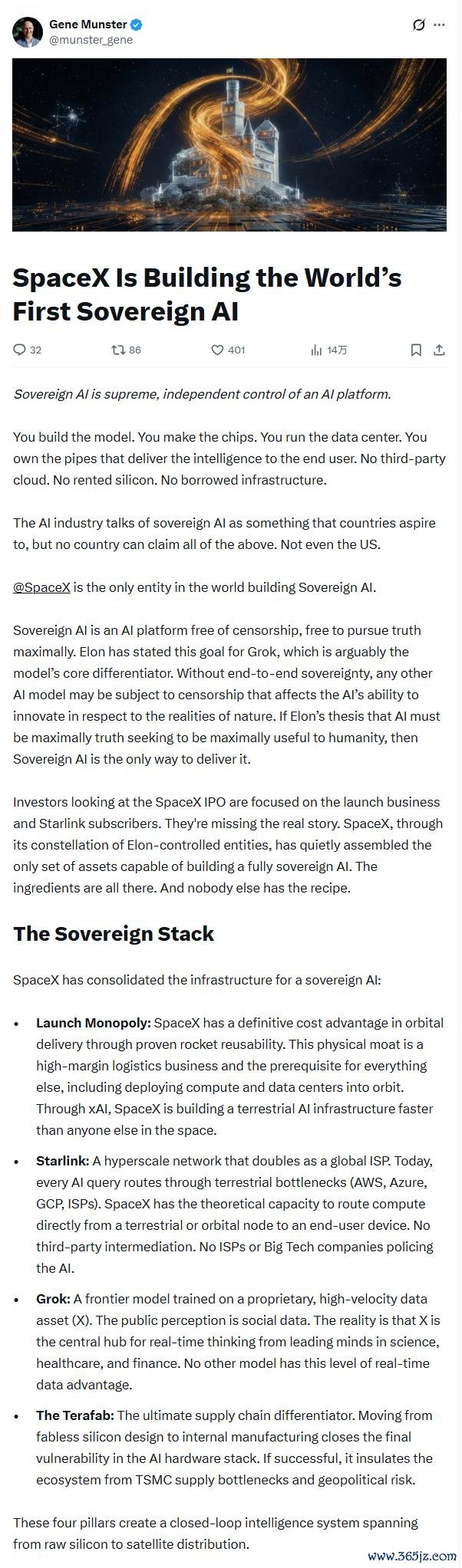 Gene Munster
@munster_gene

SpaceX Is Building the World's First Sovereign AI

32 86 401 14万

Sovereign AI is supreme, independent control of an AI platform.

You build the model. You make the chips. You run the data center. You own the pipes that deliver the intelligence to the end user. No third-party cloud. No rented silicon. No borrowed infrastructure.

The AI industry talks of sovereign AI as something that countries aspire to, but no country can claim all of the above. Not even the US.

@SpaceX is the only entity in the world building Sovereign AI.

Sovereign AI is an AI platform free of censorship, free to pursue truth maximally. Elon has stated this goal for Grok, which is arguably the model's core differentiator. Without end-to-end sovereignty, any other AI model may be subject to censorship that affects the AI's ability to innovate in respect to the realities of nature. If Elon's thesis that AI must be maximally truth seeking to be maximally useful to humanity, then Sovereign AI is the only way to deliver it.

Investors looking at the SpaceX IPO are focused on the launch business and Starlink subscribers. They're missing the real story. SpaceX, through its constellation of Elon-controlled entities, has quietly assembled the only set of assets capable of building a fully sovereign AI. The ingredients are all there. And nobody else has the recipe.

The Sovereign Stack

SpaceX has consolidated the infrastructure for a sovereign AI:

• Launch Monopoly: SpaceX has a definitive cost advantage in orbital delivery through proven rocket reusability. This physical moat is a high-margin logistics business and the prerequisite for everything else, including deploying compute and data centers into orbit. Through xAI, SpaceX is building a terrestrial AI infrastructure faster than anyone else in the space.

• Starlink: A hyperscale network that doubles as a global ISP. Today, every AI query routes through terrestrial bottlenecks (AWS, Azure, GCP, ISPs). SpaceX has the theoretical capacity to route compute directly from a terrestrial or orbital node to an end-user device. No third-party intermediation. No ISPs or Big Tech companies policing the AI.

• Grok: A frontier model trained on a proprietary, high-velocity data asset (X). The public perception is social data. The reality is that X is the central hub for real-time thinking from leading minds in science, healthcare, and finance. No other model has this level of real-time data advantage.

• The Terafab: The ultimate supply chain differentiator. Moving from fabless silicon design to internal manufacturing closes the final vulnerability in the AI hardware stack. If successful, it insulates the ecosystem from TSMC supply bottlenecks and geopolitical risk.

These four pillars create a closed-loop intelligence system spanning from raw silicon to satellite distribution.

www.365jz.com